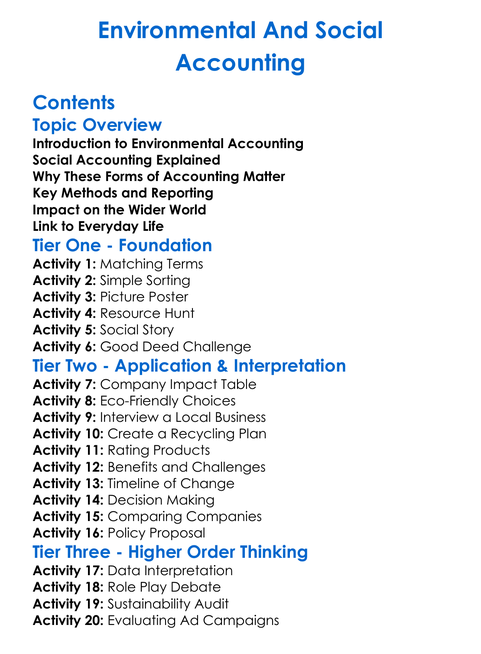 Environmental And Social Accounting

Contents
Topic Overview
Introduction to Environmental Accounting
Social Accounting Explained
Why These Forms of Accounting Matter
Key Methods and Reporting
Impact on the Wider World
Link to Everyday Life
Tier One - Foundation
Activity 1: Matching Terms
Activity 2: Simple Sorting
Activity 3: Picture Poster
Activity 4: Resource Hunt
Activity 5: Social Story
Activity 6: Good Deed Challenge
Tier Two - Application & Interpretation
Activity 7: Company Impact Table
Activity 8: Eco-Friendly Choices
Activity 9: Interview a Local Business
Activity 10: Create a Recycling Plan
Activity 11: Rating Products
Activity 12: Benefits and Challenges
Activity 13: Timeline of Change
Activity 14: Decision Making
Activity 15: Comparing Companies
Activity 16: Policy Proposal
Tier Three - Higher Order Thinking
Activity 17: Data Interpretation
Activity 18: Role Play Debate
Activity 19: Sustainability Audit
Activity 20: Evaluating Ad Campaigns